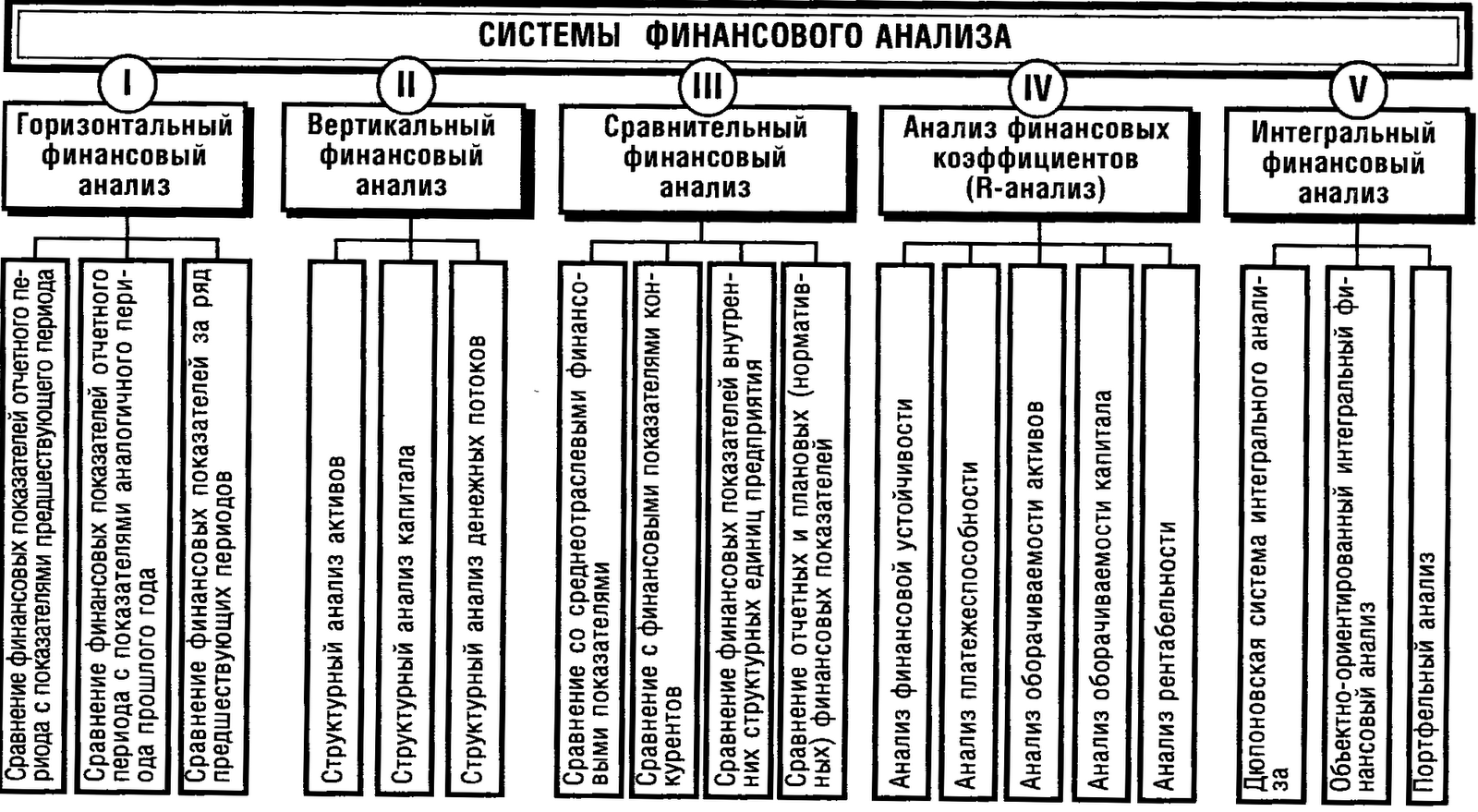 СИСТЕМЫ ФИНАНСОВОГО АНАЛИЗА

I
Горизонтальный финансовый анализ

Сравнение финансовых показателей отчетного периода с показателями предшествующего периода

Сравнение финансовых показателей отчетного периода с показателями аналогичного периода прошлого года

Сравнение финансовых показателей за ряд предшествующих периодов

II
Вертикальный финансовый анализ

Структурный анализ активов

Структурный анализ капитала

Структурный анализ денежных потоков

III
Сравнительный финансовый анализ

Сравнение со среднеотраслевыми финансовыми показателями

Сравнение с финансовыми показателями конкурентов

Сравнение финансовых показателей внутренних структурных единиц предприятия

Сравнение отчетных и плановых (нормативных) финансовых показателей

IV
Анализ финансовых коэффициентов (R-анализ)

Анализ финансовой устойчивости

Анализ платежеспособности

Анализ оборачиваемости активов

Анализ оборачиваемости капитала

Анализ рентабельности

V
Интегральный финансовый анализ

Дюпоновская система интегрального анализа

Объектно-ориентированный интегральный финансовый анализ

Портфельный анализ